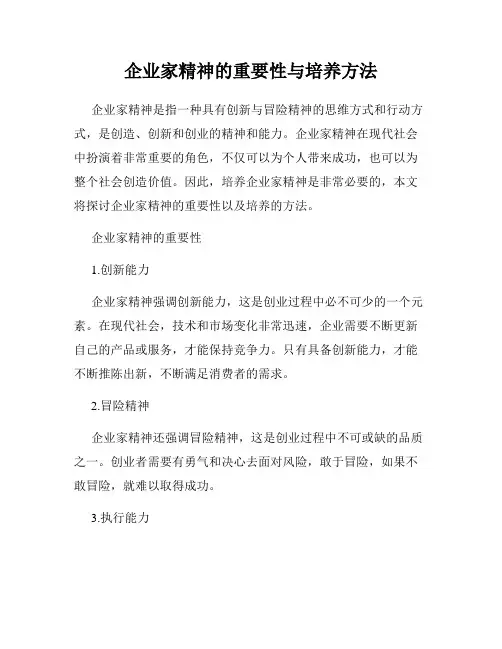 企业家精神的重要性与培养方法

企业家精神是指一种具有创新与冒险精神的思维方式和行动方式，是创造、创新和创业的精神和能力。企业家精神在现代社会中扮演着非常重要的角色，不仅可以为个人带来成功，也可以为整个社会创造价值。因此，培养企业家精神是非常必要的，本文将探讨企业家精神的重要性以及培养的方法。

企业家精神的重要性

1.创新能力

企业家精神强调创新能力，这是创业过程中必不可少的一个元素。在现代社会，技术和市场变化非常迅速，企业需要不断更新自己的产品或服务，才能保持竞争力。只有具备创新能力，才能不断推陈出新，不断满足消费者的需求。

2.冒险精神

企业家精神还强调冒险精神，这是创业过程中不可或缺的品质之一。创业者需要有勇气和决心去面对风险，敢于冒险，如果不敢冒险，就难以取得成功。

3.执行能力